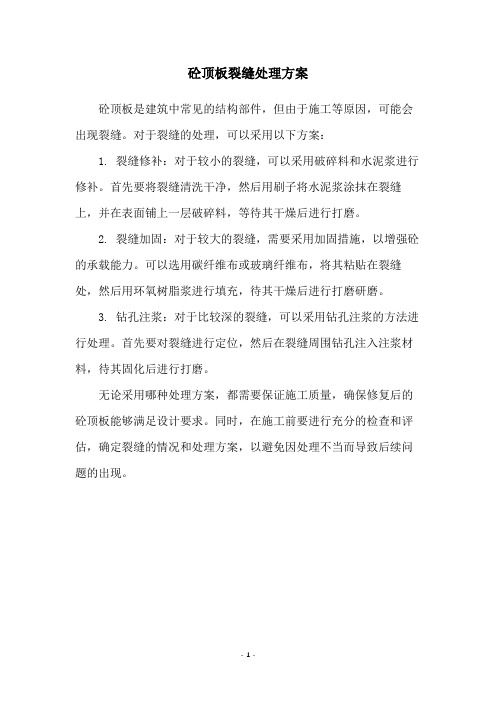 砼顶板裂缝处理方案

砼顶板是建筑中常见的结构部件，但由于施工等原因，可能会出现裂缝。对于裂缝的处理，可以采用以下方案：

1. 裂缝修补：对于较小的裂缝，可以采用破碎料和水泥浆进行修补。首先要将裂缝清洗干净，然后用刷子将水泥浆涂抹在裂缝上，并在表面铺上一层破碎料，等待其干燥后进行打磨。

2. 裂缝加固：对于较大的裂缝，需要采用加固措施，以增强砼的承载能力。可以选用碳纤维布或玻璃纤维布，将其粘贴在裂缝处，然后用环氧树脂浆进行填充，待其干燥后进行打磨研磨。

3. 钻孔注浆：对于比较深的裂缝，可以采用钻孔注浆的方法进行处理。首先要对裂缝进行定位，然后在裂缝周围钻孔注入注浆材料，待其固化后进行打磨。

无论采用哪种处理方案，都需要保证施工质量，确保修复后的砼顶板能够满足设计要求。同时，在施工前要进行充分的检查和评估，确定裂缝的情况和处理方案，以避免因处理不当而导致后续问题的出现。

- 1 -